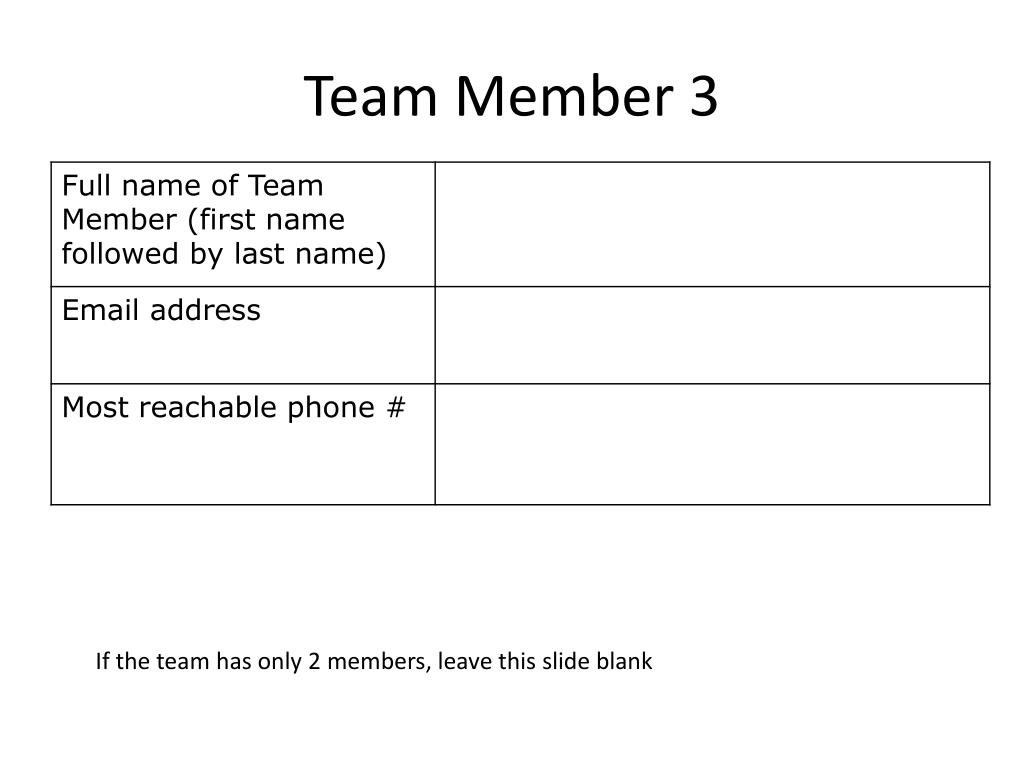 Team Member 3

| Full name of Team Member (first name followed by last name) | |
|---|---|
| Email address | |
| Most reachable phone # | |

If the team has only 2 members, leave this slide blank